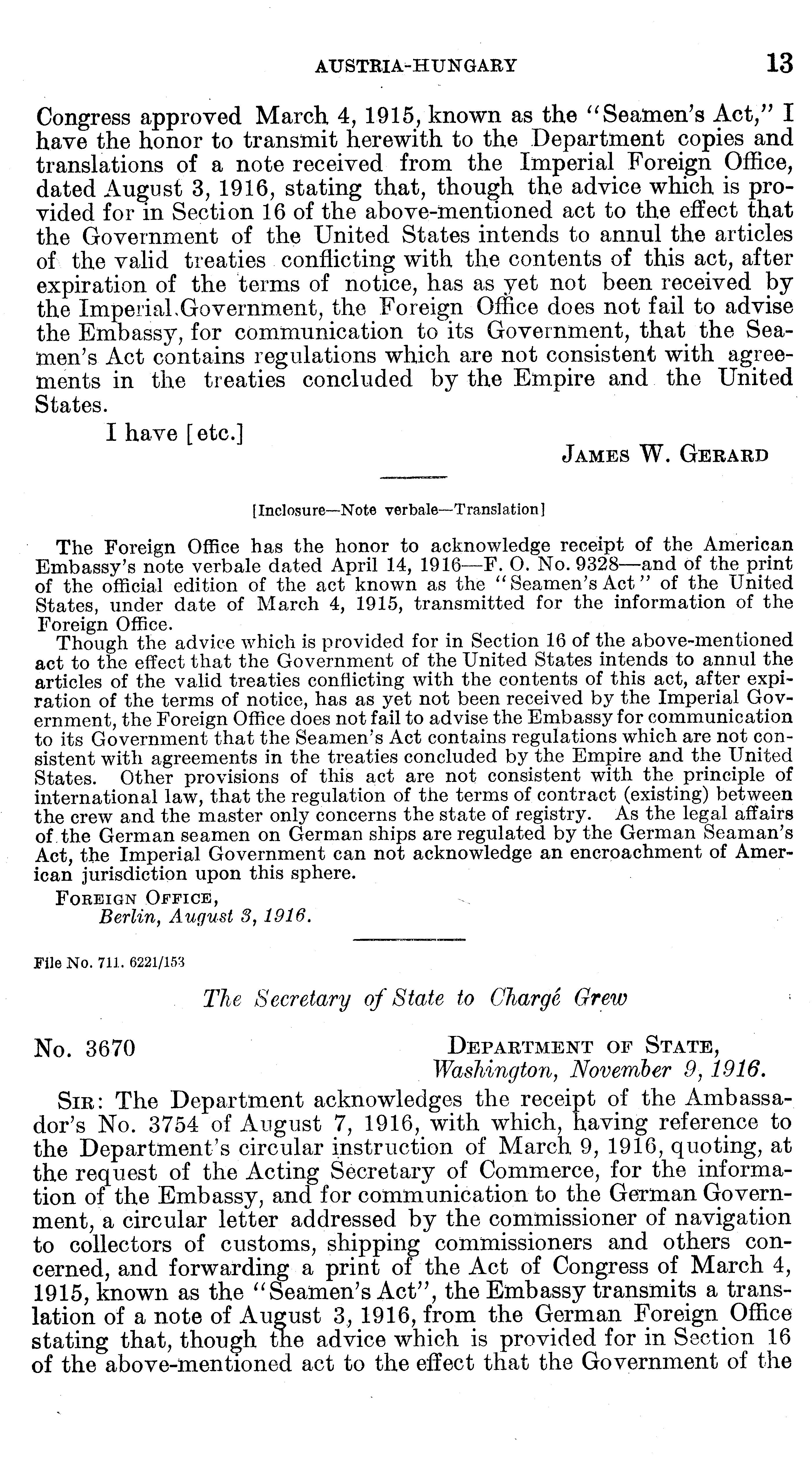 AUSTRIA-HUNGARY 13

Congress approved March 4, 1915, known as the "Seamen's Act," I have the honor to transmit herewith to the Department copies and translations of a note received from the Imperial Foreign Office, dated August 3, 1916, stating that, though the advice which is provided for in Section 16 of the above-mentioned act to the effect that the Government of the United States intends to annul the articles of the valid treaties conflicting with the contents of this act, after expiration of the terms of notice, has as yet not been received by the Imperial Government, the Foreign Office does not fail to advise the Embassy, for communication to its Government, that the Seamen's Act contains regulations which are not consistent with agreements in the treaties concluded by the Empire and the United States.

I have [etc.]

JAMES W. GERARD

[Inclosure—Note verbale—Translation]

The Foreign Office has the honor to acknowledge receipt of the American Embassy's note verbale dated April 14, 1916—F. O. No. 9328—and of the print of the official edition of the act known as the "Seamen's Act" of the United States, under date of March 4, 1915, transmitted for the information of the Foreign Office.

Though the advice which is provided for in Section 16 of the above-mentioned act to the effect that the Government of the United States intends to annul the articles of the valid treaties conflicting with the contents of this act, after expiration of the terms of notice, has as yet not been received by the Imperial Government, the Foreign Office does not fail to advise the Embassy for communication to its Government that the Seamen's Act contains regulations which are not consistent with agreements in the treaties concluded by the Empire and the United States. Other provisions of this act are not consistent with the principle of international law, that the regulation of the terms of contract (existing) between the crew and the master only concerns the state of registry. As the legal affairs of the German seamen on German ships are regulated by the German Seaman's Act, the Imperial Government can not acknowledge an encroachment of American jurisdiction upon this sphere.

FOREIGN OFFICE,
Berlin, August 3, 1916.

File No. 711. 6221/153

The Secretary of State to Chargé Grew

No. 3670

DEPARTMENT OF STATE,
Washington, November 9, 1916.

SIR: The Department acknowledges the receipt of the Ambassador's No. 3754 of August 7, 1916, with which, having reference to the Department's circular instruction of March 9, 1916, quoting, at the request of the Acting Secretary of Commerce, for the information of the Embassy, and for communication to the German Government, a circular letter addressed by the commissioner of navigation to collectors of customs, shipping commissioners and others concerned, and forwarding a print of the Act of Congress of March 4, 1915, known as the "Seamen's Act", the Embassy transmits a translation of a note of August 3, 1916, from the German Foreign Office stating that, though the advice which is provided for in Section 16 of the above-mentioned act to the effect that the Government of the